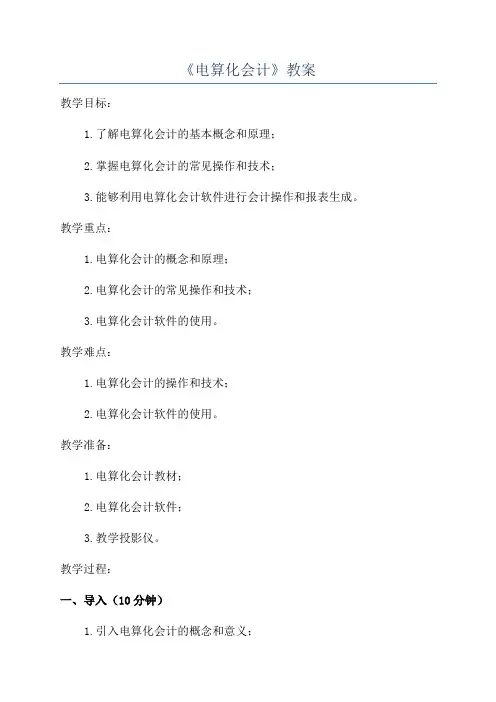 《电算化会计》教案

教学目标：

1.了解电算化会计的基本概念和原理；

2.掌握电算化会计的常见操作和技术；

3.能够利用电算化会计软件进行会计操作和报表生成。

教学重点：

1.电算化会计的概念和原理；

2.电算化会计的常见操作和技术；

3.电算化会计软件的使用。

教学难点：

1.电算化会计的操作和技术；

2.电算化会计软件的使用。

教学准备：

1.电算化会计教材；

2.电算化会计软件；

3.教学投影仪。

教学过程：

一、导入（10分钟）

1.引入电算化会计的概念和意义；